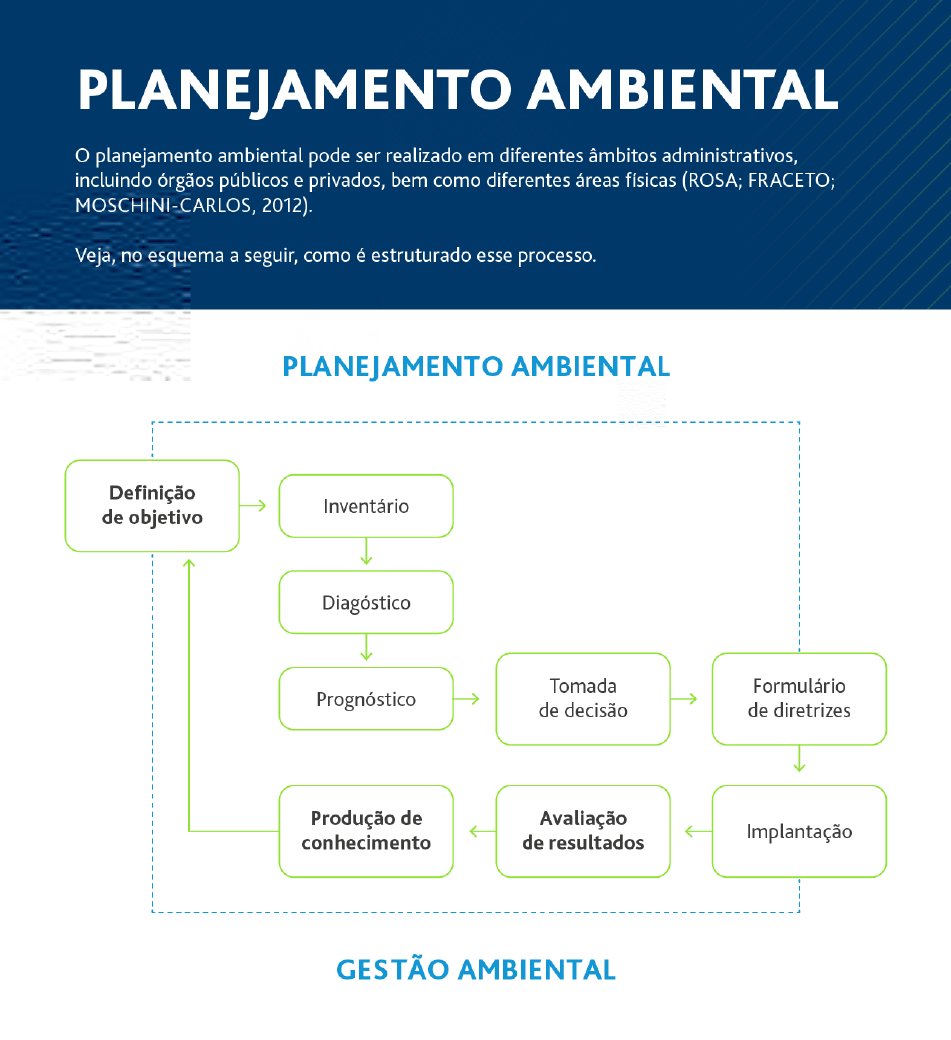 PLANEJAMENTO AMBIENTAL

O planejamento ambiental pode ser realizado em diferentes âmbitos administrativos, incluindo órgãos públicos e privados, bem como diferentes áreas físicas (ROSA; FRACETO; MOSCHINI-CARLOS, 2012).

Veja, no esquema a seguir, como é estruturado esse processo.

PLANEJAMENTO AMBIENTAL

Definição de objetivo

Inventário

Diagóstico

Prognóstico

Tomada de decisão

Formulário de diretrizes

Implantação

Avaliação de resultados

Produção de conhecimento

GESTÃO AMBIENTAL